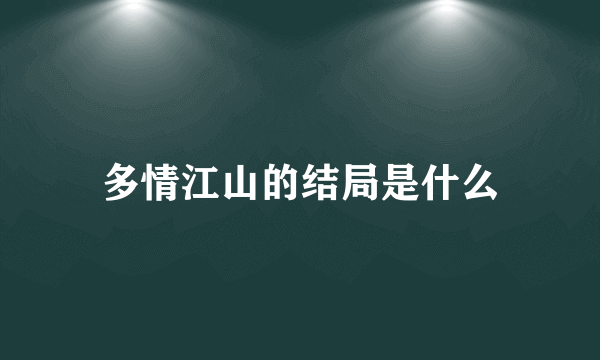 多情江山的结局是什么